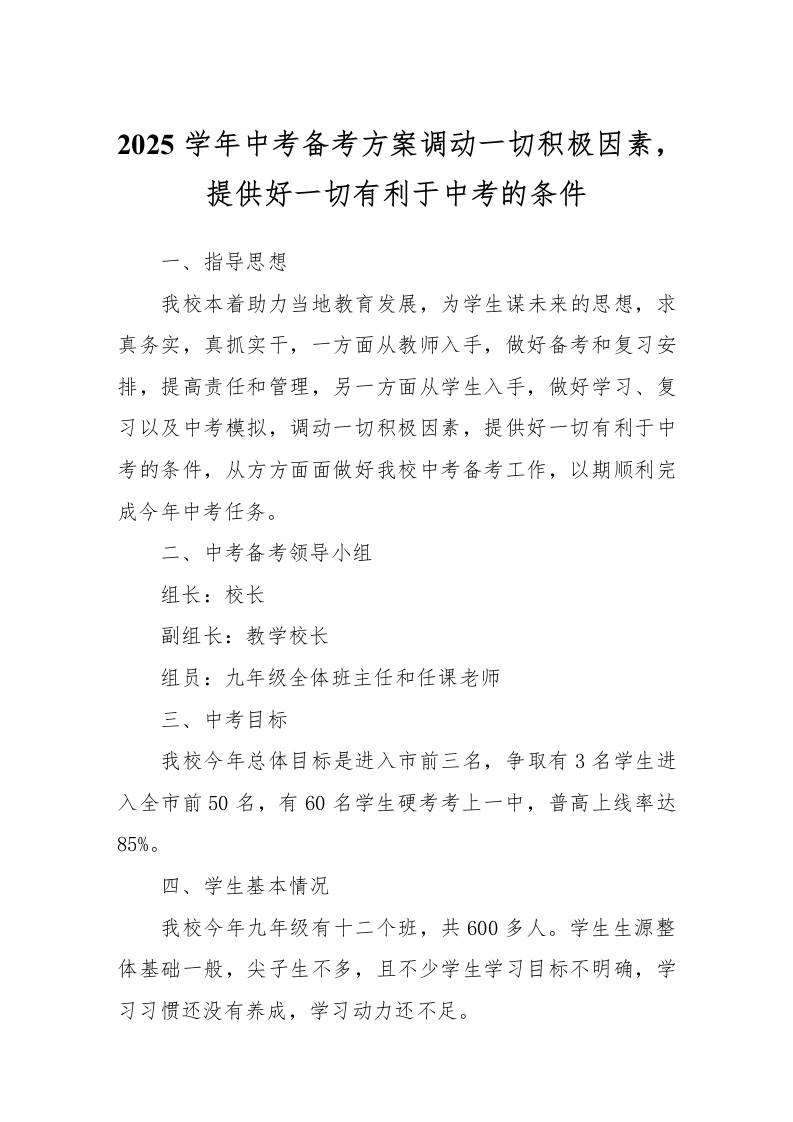 2025 学年中考备考方案调动一切积极因素，提供好一切有利于中考的条件

一、指导思想

我校本着助力当地教育发展，为学生谋未来的思想，求真务实，真抓实干，一方面从教师入手，做好备考和复习安排，提高责任和管理，另一方面从学生入手，做好学习、复习以及中考模拟，调动一切积极因素，提供好一切有利于中考的条件，从方方面面做好我校中考备考工作，以期顺利完成今年中考任务。

二、中考备考领导小组

组长：校长

副组长：教学校长

组员：九年级全体班主任和任课老师

三、中考目标

我校今年总体目标是进入市前三名，争取有 3 名学生进入全市前 50 名，有 60 名学生硬考考上一中，普高上线率达 85%。

四、学生基本情况

我校今年九年级有十二个班，共 600 多人。学生生源整体基础一般，尖子生不多，且不少学生学习目标不明确，学习习惯还没有养成，学习动力还不足。